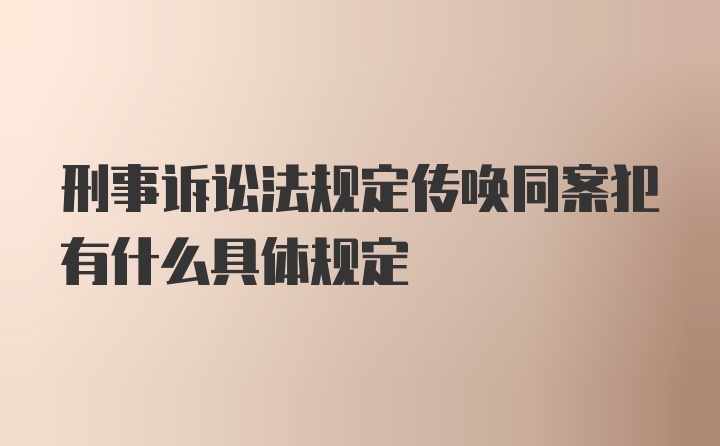 刑事诉讼法规定传唤同案犯有什么具体规定